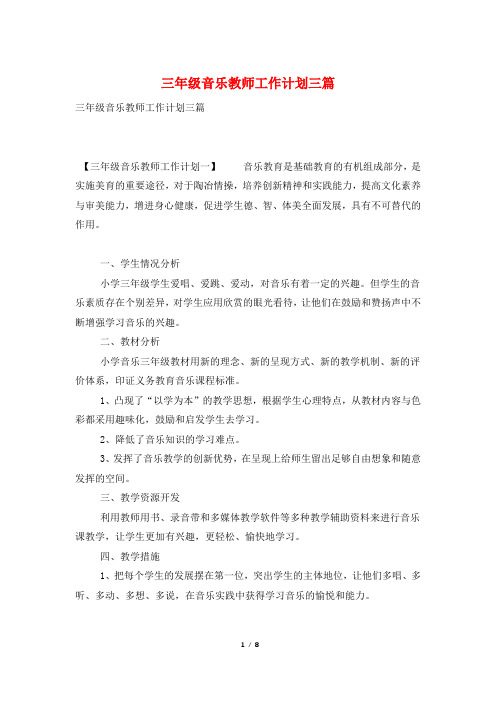 三年级音乐教师工作计划三篇

三年级音乐教师工作计划三篇

【三年级音乐教师工作计划一】 音乐教育是基础教育的有机组成部分，是实施美育的重要途径，对于陶冶情操，培养创新精神和实践能力，提高文化素养与审美能力，增进身心健康，促进学生德、智、体美全面发展，具有不可替代的作用。

一、学生情况分析

小学三年级学生爱唱、爱跳、爱动，对音乐有着一定的兴趣。但学生的音乐素质存在个别差异，对学生应用欣赏的眼光看待，让他们在鼓励和赞扬声中不断增强学习音乐的兴趣。

二、教材分析

小学音乐三年级教材用新的理念、新的呈现方式、新的教学机制、新的评价体系，印证义务教育音乐课程标准。

1、凸现了“以学为本”的教学思想，根据学生心理特点，从教材内容与色彩都采用趣味化，鼓励和启发学生去学习。

2、降低了音乐知识的学习难点。

3、发挥了音乐教学的创新优势，在呈现上给师生留出足够自由想象和随意发挥的空间。

三、教学资源开发

利用教师用书、录音带和多媒体教学软件等多种教学辅助资料来进行音乐课教学，让学生更加有兴趣，更轻松、愉快地学习。

四、教学措施

1、把每个学生的发展摆在第一位，突出学生的主体地位，让他们多唱、多听、多动、多想、多说，在音乐实践中获得学习音乐的愉悦和能力。

1 / 8